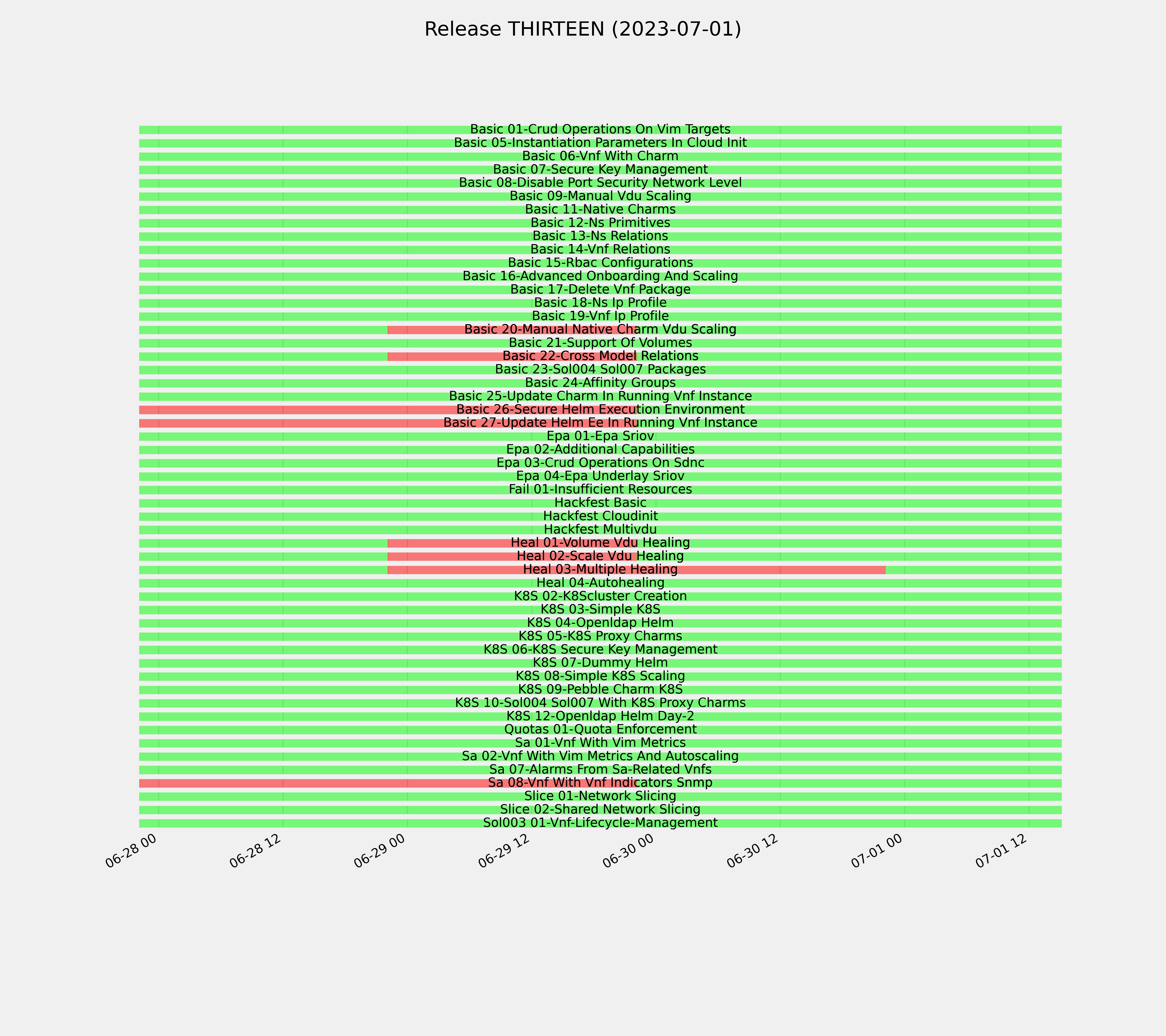 Release THIRTEEN (2023-07-01)

Basic 01-Crud Operations On Vim Targets
Basic 05-Instantiation Parameters In Cloud Init
Basic 06-Vnf With Charm
Basic 07-Secure Key Management
Basic 08-Disable Port Security Network Level
Basic 09-Manual Vdu Scaling
Basic 11-Native Charms
Basic 12-Ns Primitives
Basic 13-Ns Relations
Basic 14-Vnf Relations
Basic 15-Rbac Configurations
Basic 16-Advanced Onboarding And Scaling
Basic 17-Delete Vnf Package
Basic 18-Ns Ip Profile
Basic 19-Vnf Ip Profile
Basic 20-Manual Native Charm Vdu Scaling
Basic 21-Support Of Volumes
Basic 22-Cross Model Relations
Basic 23-Sol004 Sol007 Packages
Basic 24-Affinity Groups
Basic 25-Update Charm In Running Vnf Instance
Basic 26-Secure Helm Execution Environment
Basic 27-Update Helm Ee In Running Vnf Instance
Epa 01-Epa Sriov
Epa 02-Additional Capabilities
Epa 03-Crud Operations On Sdnc
Epa 04-Epa Underlay Sriov
Fail 01-Insufficient Resources
Hackfest Basic
Hackfest Cloudinit
Hackfest Multivdu
Heal 01-Volume Vdu Healing
Heal 02-Scale Vdu Healing
Heal 03-Multiple Healing
Heal 04-Autohealing
K8S 02-K8Scluster Creation
K8S 03-Simple K8S
K8S 04-Openldap Helm
K8S 05-K8S Proxy Charms
K8S 06-K8S Secure Key Management
K8S 07-Dummy Helm
K8S 08-Simple K8S Scaling
K8S 09-Pebble Charm K8S
K8S 10-Sol004 Sol007 With K8S Proxy Charms
K8S 12-Openldap Helm Day-2
Quotas 01-Quota Enforcement
Sa 01-Vnf With Vim Metrics
Sa 02-Vnf With Vim Metrics And Autoscaling
Sa 07-Alarms From Sa-Related Vnfs
Sa 08-Vnf With Vnf Indicators Snmp
Slice 01-Network Slicing
Slice 02-Shared Network Slicing
Sol003 01-Vnf-Lifecycle-Management

06-28 00
06-28 12
06-29 00
06-29 12
06-30 00
06-30 12
07-01 00
07-01 12